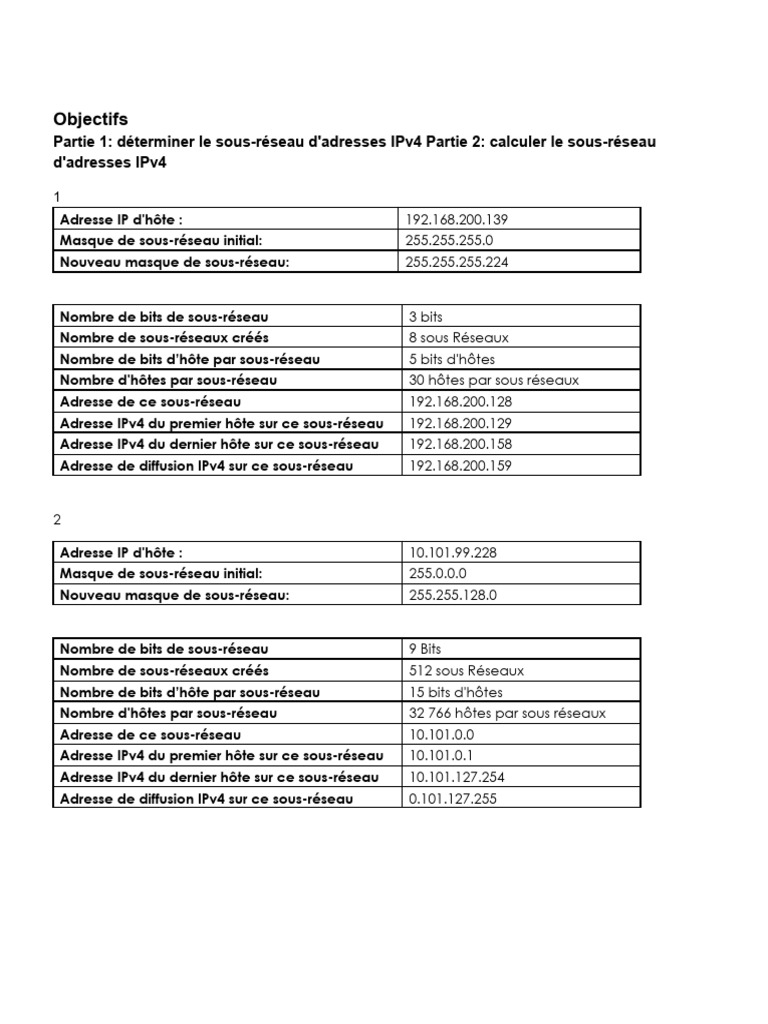 Objectifs

Partie 1: déterminer le sous-réseau d'adresses IPv4 Partie 2: calculer le sous-réseau d'adresses IPv4

1

| Adresse IP d'hôte : | 192.168.200.139 |
|---|---|
| Masque de sous-réseau initial: | 255.255.255.0 |
| Nouveau masque de sous-réseau: | 255.255.255.224 |

| Nombre de bits de sous-réseau | 3 bits |
|---|---|
| Nombre de sous-réseaux créés | 8 sous Réseaux |
| Nombre de bits d'hôte par sous-réseau | 5 bits d'hôtes |
| Nombre d'hôtes par sous-réseau | 30 hôtes par sous réseaux |
| Adresse de ce sous-réseau | 192.168.200.128 |
| Adresse IPv4 du premier hôte sur ce sous-réseau | 192.168.200.129 |
| Adresse IPv4 du dernier hôte sur ce sous-réseau | 192.168.200.158 |
| Adresse de diffusion IPv4 sur ce sous-réseau | 192.168.200.159 |

2

| Adresse IP d'hôte : | 10.101.99.228 |
|---|---|
| Masque de sous-réseau initial: | 255.0.0.0 |
| Nouveau masque de sous-réseau: | 255.255.128.0 |

| Nombre de bits de sous-réseau | 9 Bits |
|---|---|
| Nombre de sous-réseaux créés | 512 sous Réseaux |
| Nombre de bits d'hôte par sous-réseau | 15 bits d'hôtes |
| Nombre d'hôtes par sous-réseau | 32 766 hôtes par sous réseaux |
| Adresse de ce sous-réseau | 10.101.0.0 |
| Adresse IPv4 du premier hôte sur ce sous-réseau | 10.101.0.1 |
| Adresse IPv4 du dernier hôte sur ce sous-réseau | 10.101.127.254 |
| Adresse de diffusion IPv4 sur ce sous-réseau | 0.101.127.255 |